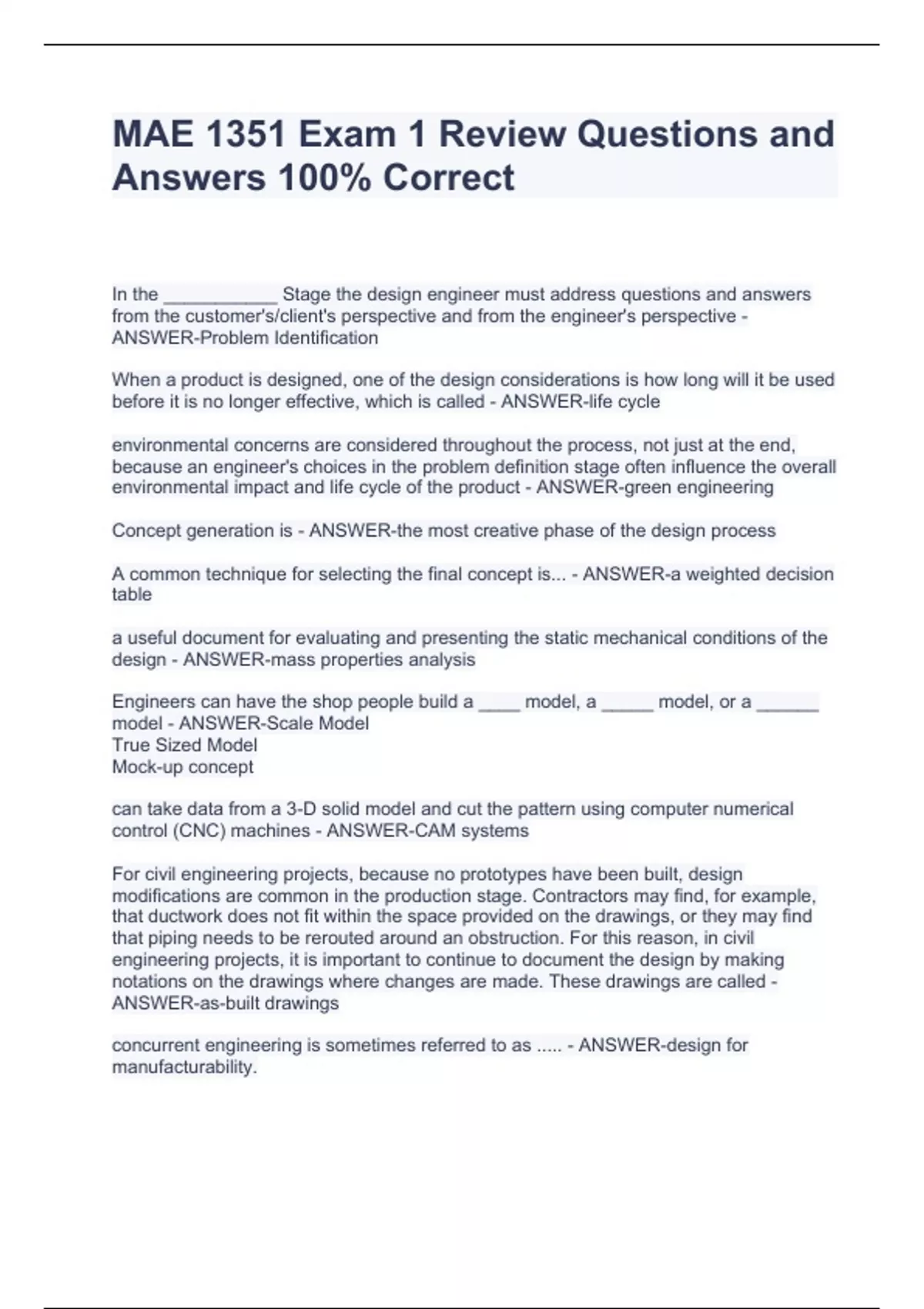 MAE 1351 Exam 1 Review Questions and Answers 100% Correct

In the ___________ Stage the design engineer must address questions and answers from the customer's/client's perspective and from the engineer's perspective - ANSWER-Problem Identification

When a product is designed, one of the design considerations is how long will it be used before it is no longer effective, which is called - ANSWER-life cycle

environmental concerns are considered throughout the process, not just at the end, because an engineer's choices in the problem definition stage often influence the overall environmental impact and life cycle of the product - ANSWER-green engineering

Concept generation is - ANSWER-the most creative phase of the design process

A common technique for selecting the final concept is... - ANSWER-a weighted decision table

a useful document for evaluating and presenting the static mechanical conditions of the design - ANSWER-mass properties analysis

Engineers can have the shop people build a ____ model, a _____ model, or a ______ model - ANSWER-Scale Model
True Sized Model
Mock-up concept

can take data from a 3-D solid model and cut the pattern using computer numerical control (CNC) machines - ANSWER-CAM systems

For civil engineering projects, because no prototypes have been built, design modifications are common in the production stage. Contractors may find, for example, that ductwork does not fit within the space provided on the drawings, or they may find that piping needs to be rerouted around an obstruction. For this reason, in civil engineering projects, it is important to continue to document the design by making notations on the drawings where changes are made. These drawings are called - ANSWER-as-built drawings

concurrent engineering is sometimes referred to as ..... - ANSWER-design for manufacturability.